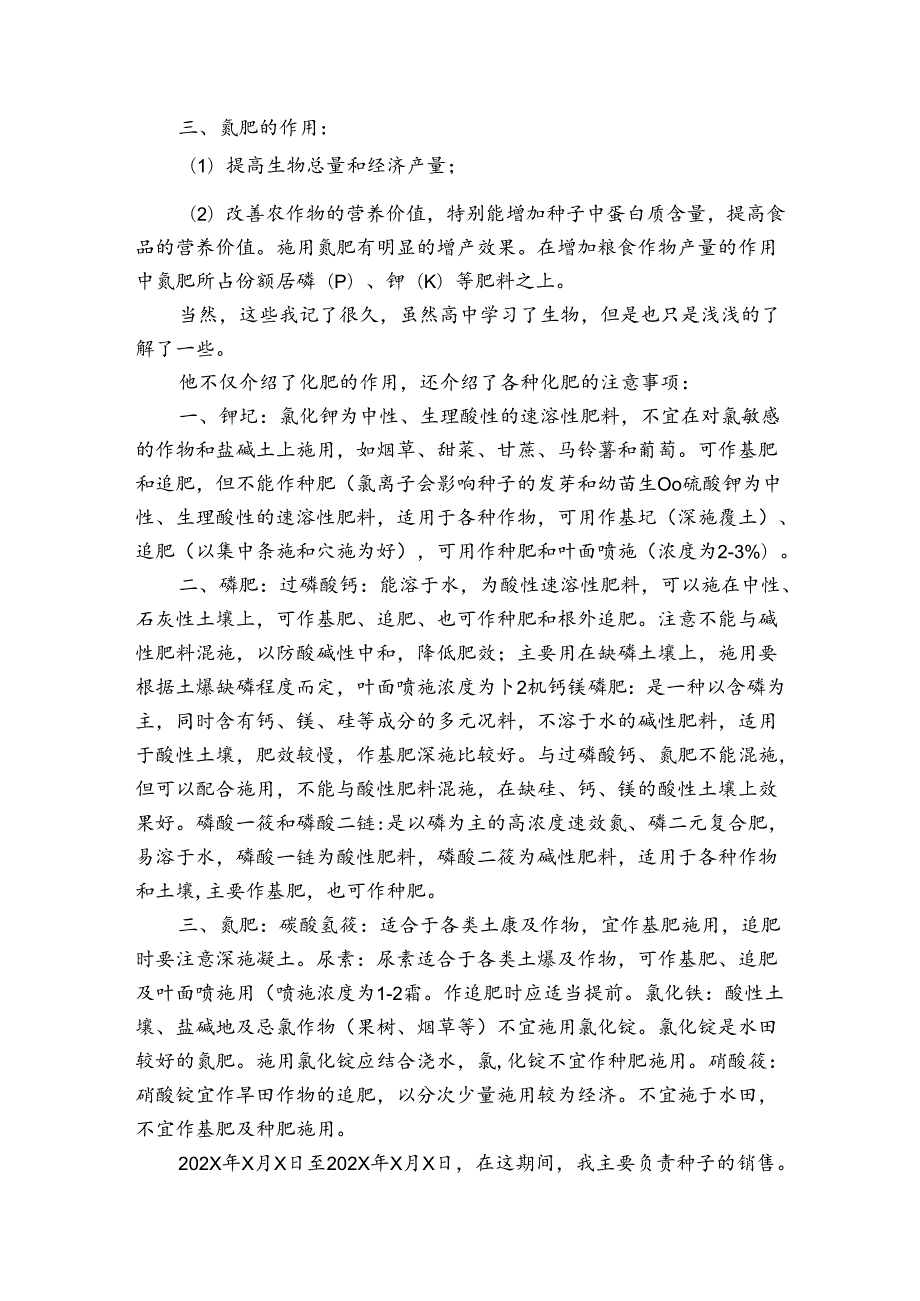 三、氮肥的作用：

（1）提高生物总量和经济产量；

（2）改善农作物的营养价值，特别能增加种子中蛋白质含量，提高食品的营养价值。施用氮肥有明显的增产效果。在增加粮食作物产量的作用中氮肥所占份额居磷（P）、钾（K）等肥料之上。

当然，这些我记了很久，虽然高中学习了生物，但是也只是浅浅的了解了一些。

他不仅介绍了化肥的作用，还介绍了各种化肥的注意事项：

一、钾圮：氯化钾为中性、生理酸性的速溶性肥料，不宜在对氯敏感的作物和盐碱土上施用，如烟草、甜菜、甘蔗、马铃薯和葡萄。可作基肥和追肥，但不能作种肥（氯离子会影响种子的发芽和幼苗生Oo硫酸钾为中性、生理酸性的速溶性肥料，适用于各种作物，可用作基圮（深施覆土）、追肥（以集中条施和穴施为好），可用作种肥和叶面喷施（浓度为2-3%）。

二、磷肥：过磷酸钙：能溶于水，为酸性速溶性肥料，可以施在中性、石灰性土壤上，可作基肥、追肥、也可作种肥和根外追肥。注意不能与碱性肥料混施，以防酸碱性中和，降低肥效；主要用在缺磷土壤上，施用要根据土爆缺磷程度而定，叶面喷施浓度为卜2机钙镁磷肥：是一种以含磷为主，同时含有钙、镁、硅等成分的多元况料，不溶于水的碱性肥料，适用于酸性土壤，肥效较慢，作基肥深施比较好。与过磷酸钙、氮肥不能混施，但可以配合施用，不能与酸性肥料混施，在缺硅、钙、镁的酸性土壤上效果好。磷酸一筱和磷酸二链：是以磷为主的高浓度速效氮、磷二元复合肥，易溶于水，磷酸一链为酸性肥料，磷酸二筱为碱性肥料，适用于各种作物和土壤，主要作基肥，也可作种肥。

三、氮肥：碳酸氢筱：适合于各类土康及作物，宜作基肥施用，追肥时要注意深施凝土。尿素：尿素适合于各类土爆及作物，可作基肥、追肥及叶面喷施用（喷施浓度为1-2霜。作追肥时应适当提前。氯化铁：酸性土壤、盐碱地及忌氯作物（果树、烟草等）不宜施用氯化锭。氯化锭是水田较好的氮肥。施用氯化锭应结合浇水，氯，化锭不宜作种肥施用。硝酸筱：硝酸锭宜作旱田作物的追肥，以分次少量施用较为经济。不宜施于水田，不宜作基肥及种肥施用。

202X年X月X日至202X年X月X日，在这期间，我主要负责种子的销售。